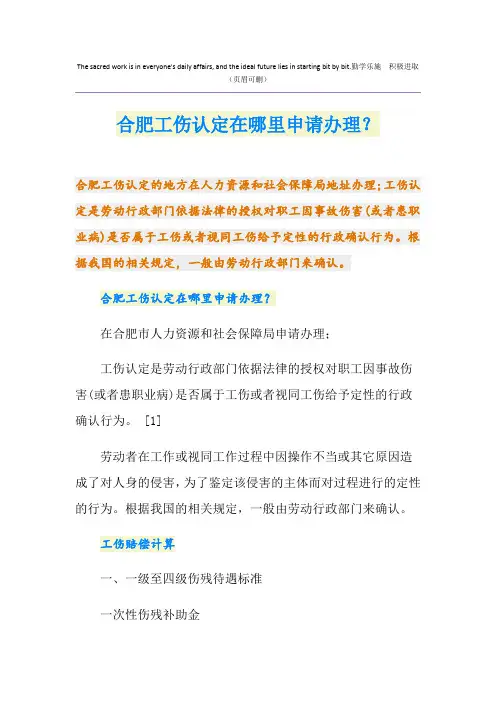 The sacred work is in everyone's daily affairs, and the ideal future lies in starting bit by bit.勤学乐施　积极进取
（页眉可删）

合肥工伤认定在哪里申请办理？

合肥工伤认定的地方在人力资源和社会保障局地址办理；工伤认定是劳动行政部门依据法律的授权对职工因事故伤害（或者患职业病）是否属于工伤或者视同工伤给予定性的行政确认行为。根据我国的相关规定，一般由劳动行政部门来确认。

合肥工伤认定在哪里申请办理？

在合肥市人力资源和社会保障局申请办理；

工伤认定是劳动行政部门依据法律的授权对职工因事故伤害(或者患职业病)是否属于工伤或者视同工伤给予定性的行政确认行为。 [1]

劳动者在工作或视同工作过程中因操作不当或其它原因造成了对人身的侵害，为了鉴定该侵害的主体而对过程进行的定性的行为。根据我国的相关规定，一般由劳动行政部门来确认。

工伤赔偿计算

一、一级至四级伤残待遇标准

一次性伤残补助金